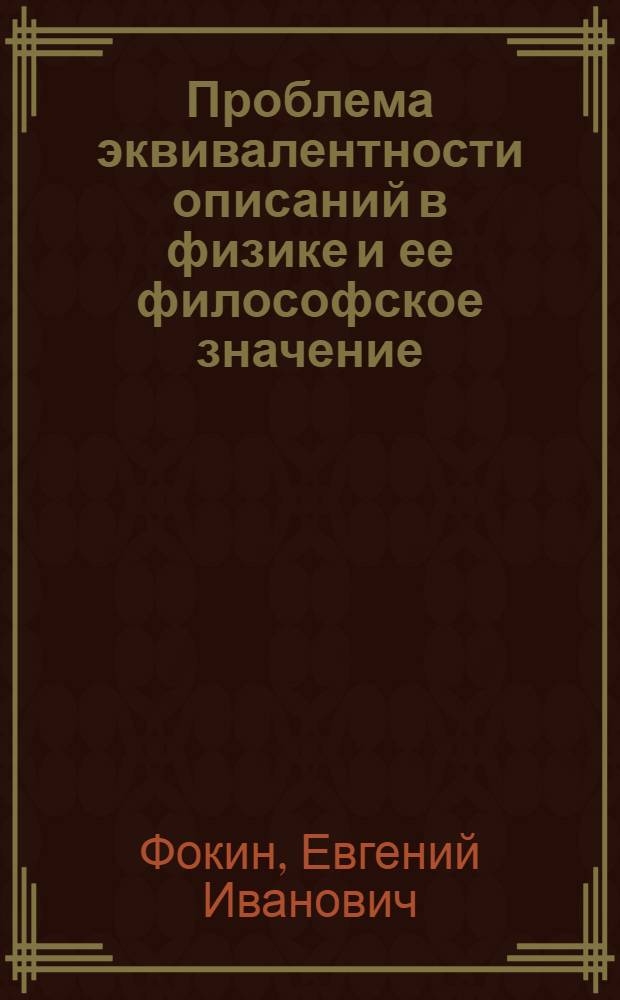 Проблема эквивалентности описаний в физике и ее философское значение

Фокин, Евгений Иванович